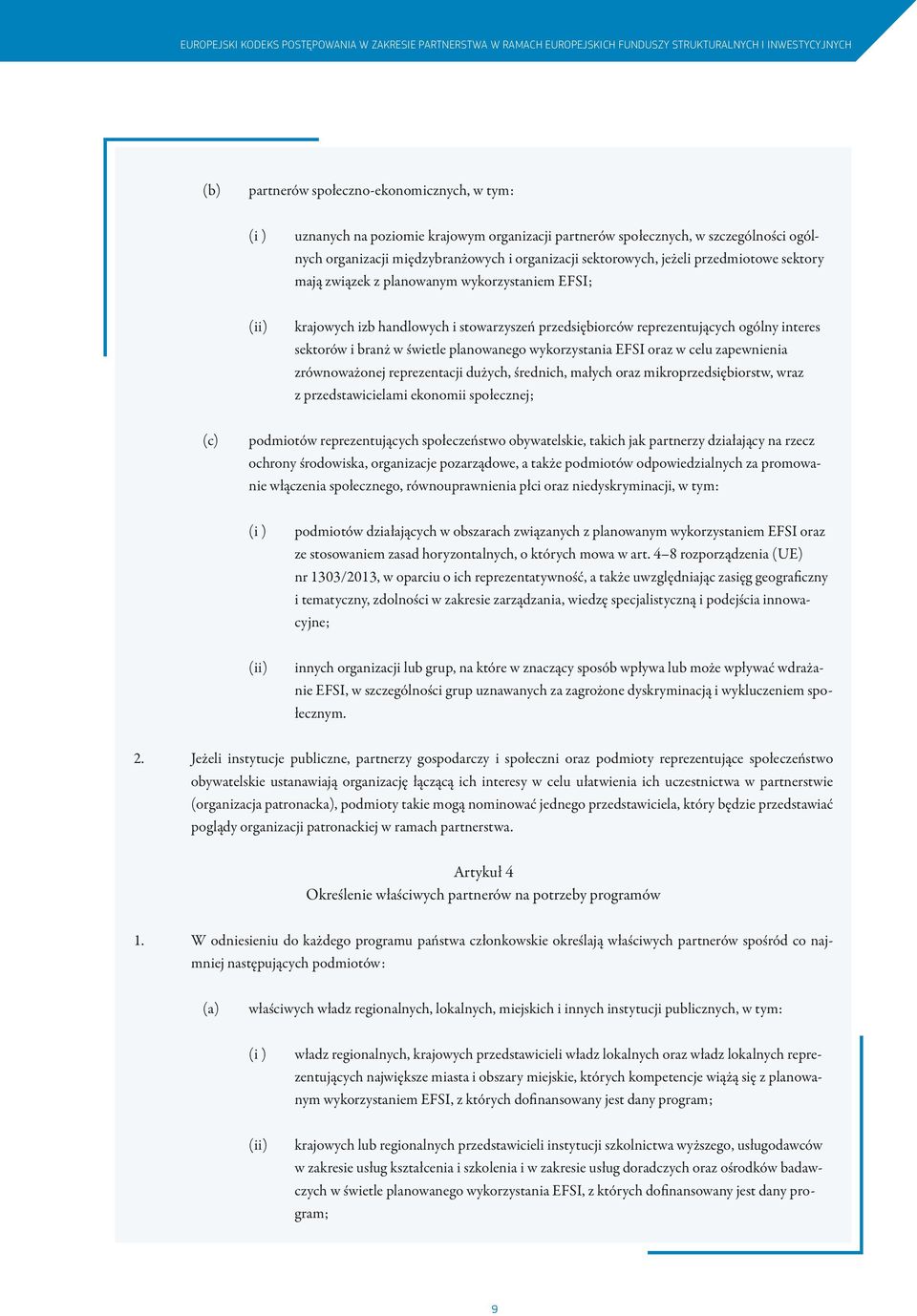 EUROPEJSKI KODEKS POSTĘPOWANIA W ZAKRESIE PARTNERSTWA W RAMACH EUROPEJSKICH FUNDUSZY STRUKTURALNYCH I INWESTYCYJNYCH

(b) partnerów społeczno-ekonomicznych, w tym:

(i ) uznanych na poziomie krajowym organizacji partnerów społecznych, w szczególności ogólnych organizacji międzybranżowych i organizacji sektorowych, jeżeli przedmiotowe sektory mają związek z planowanym wykorzystaniem EFSI;

(ii) krajowych izb handlowych i stowarzyszeń przedsiębiorców reprezentujących ogólny interes sektorów i branż w świetle planowanego wykorzystania EFSI oraz w celu zapewnienia zrównoważonej reprezentacji dużych, średnich, małych oraz mikroprzedsiębiorstw, wraz z przedstawicielami ekonomii społecznej;

(c) podmiotów reprezentujących społeczeństwo obywatelskie, takich jak partnerzy działający na rzecz ochrony środowiska, organizacje pozarządowe, a także podmiotów odpowiedzialnych za promowanie włączenia społecznego, równouprawnienia płci oraz niedyskryminacji, w tym:

(i ) podmiotów działających w obszarach związanych z planowanym wykorzystaniem EFSI oraz ze stosowaniem zasad horyzontalnych, o których mowa w art. 4–8 rozporządzenia (UE) nr 1303/2013, w oparciu o ich reprezentatywność, a także uwzględniając zasięg geograficzny i tematyczny, zdolności w zakresie zarządzania, wiedzę specjalistyczną i podejścia innowacyjne;

(ii) innych organizacji lub grup, na które w znaczący sposób wpływa lub może wpływać wdrażanie EFSI, w szczególności grup uznawanych za zagrożone dyskryminacją i wykluczeniem społecznym.

2. Jeżeli instytucje publiczne, partnerzy gospodarczy i społeczni oraz podmioty reprezentujące społeczeństwo obywatelskie ustanawiają organizację łączącą ich interesy w celu ułatwienia ich uczestnictwa w partnerstwie (organizacja patronacka), podmioty takie mogą nominować jednego przedstawiciela, który będzie przedstawiać poglądy organizacji patronackiej w ramach partnerstwa.

Artykuł 4
Określenie właściwych partnerów na potrzeby programów

1. W odniesieniu do każdego programu państwa członkowskie określają właściwych partnerów spośród co najmniej następujących podmiotów:

(a) właściwych władz regionalnych, lokalnych, miejskich i innych instytucji publicznych, w tym:

(i ) władz regionalnych, krajowych przedstawicieli władz lokalnych oraz władz lokalnych reprezentujących największe miasta i obszary miejskie, których kompetencje wiążą się z planowanym wykorzystaniem EFSI, z których dofinansowany jest dany program;

(ii) krajowych lub regionalnych przedstawicieli instytucji szkolnictwa wyższego, usługodawców w zakresie usług kształcenia i szkolenia i w zakresie usług doradczych oraz ośrodków badawczych w świetle planowanego wykorzystania EFSI, z których dofinansowany jest dany program;

9